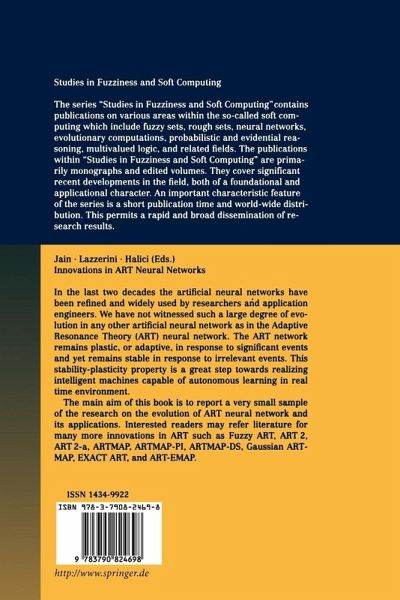 Studies in Fuzziness and Soft Computing

The series "Studies in Fuzziness and Soft Computing" contains publications on various areas within the so-called soft computing which include fuzzy sets, rough sets, neural networks, evolutionary computations, probabilistic and evidential reasoning, multivalued logic, and related fields. The publications within "Studies in Fuzziness and Soft Computing" are primarily monographs and edited volumes. They cover significant recent developments in the field, both of a foundational and applicational character. An important characteristic feature of the series is a short publication time and world-wide distribution. This permits a rapid and broad dissemination of research results.

Jain · Lazzerini · Halici (Eds.)
Innovations in ART Neural Networks

In the last two decades the artificial neural networks have been refined and widely used by researchers and application engineers. We have not witnessed such a large degree of evolution in any other artificial neural network as in the Adaptive Resonance Theory (ART) neural network. The ART network remains plastic, or adaptive, in response to significant events and yet remains stable in response to irrelevant events. This stability-plasticity property is a great step towards realizing intelligent machines capable of autonomous learning in real time environment.

The main aim of this book is to report a very small sample of the research on the evolution of ART neural network and its applications. Interested readers may refer literature for many more innovations in ART such as Fuzzy ART, ART 2, ART 2-a, ARTMAP, ARTMAP-PI, ARTMAP-DS, Gaussian ARTMAP, EXACT ART, and ART-EMAP.

ISSN 1434-9922

ISBN 978-3-7908-2469-8

9 783790 824698

http://www.springer.de